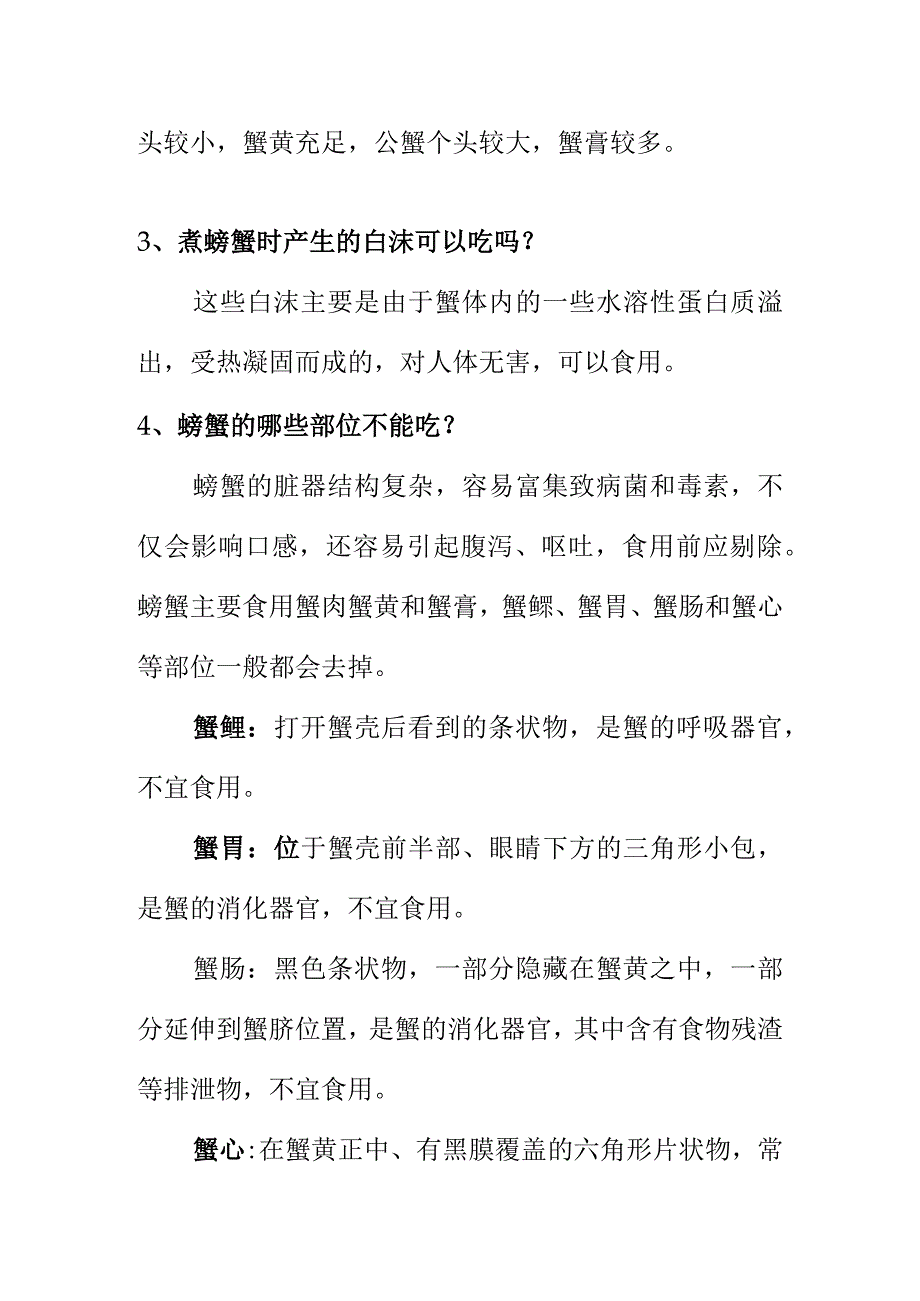 头较小，蟹黄充足，公蟹个头较大，蟹膏较多。

3、煮螃蟹时产生的白沫可以吃吗？

这些白沫主要是由于蟹体内的一些水溶性蛋白质溢出，受热凝固而成的，对人体无害，可以食用。

4、螃蟹的哪些部位不能吃？

螃蟹的脏器结构复杂，容易富集致病菌和毒素，不仅会影响口感，还容易引起腹泻、呕吐，食用前应剔除。螃蟹主要食用蟹肉蟹黄和蟹膏，蟹鳃、蟹胃、蟹肠和蟹心等部位一般都会去掉。

蟹鲤：打开蟹壳后看到的条状物，是蟹的呼吸器官，不宜食用。

蟹胃：位于蟹壳前半部、眼睛下方的三角形小包，是蟹的消化器官，不宜食用。

蟹肠：黑色条状物，一部分隐藏在蟹黄之中，一部分延伸到蟹脐位置，是蟹的消化器官，其中含有食物残渣等排泄物，不宜食用。

蟹心:在蟹黄正中、有黑膜覆盖的六角形片状物，常